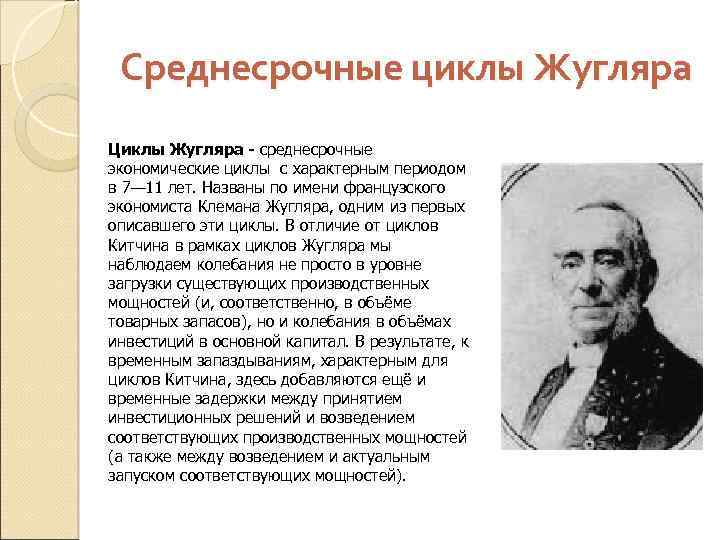 Среднесрочные циклы Жугляра

Циклы Жугляра - среднесрочные экономические циклы с характерным периодом в 7—11 лет. Названы по имени французского экономиста Клемана Жугляра, одним из первых описавшего эти циклы. В отличие от циклов Китчина в рамках циклов Жугляра мы наблюдаем колебания не просто в уровне загрузки существующих производственных мощностей (и, соответственно, в объёме товарных запасов), но и колебания в объёмах инвестиций в основной капитал. В результате, к временным запаздываниям, характерным для циклов Китчина, здесь добавляются ещё и временные задержки между принятием инвестиционных решений и возведением соответствующих производственных мощностей (а также между возведением и актуальным запуском соответствующих мощностей).